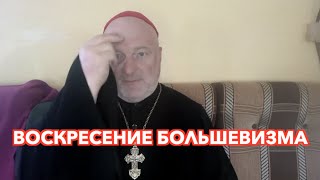 ВОСКРЕСЕНИЕ БОЛЬШЕВИЗМА